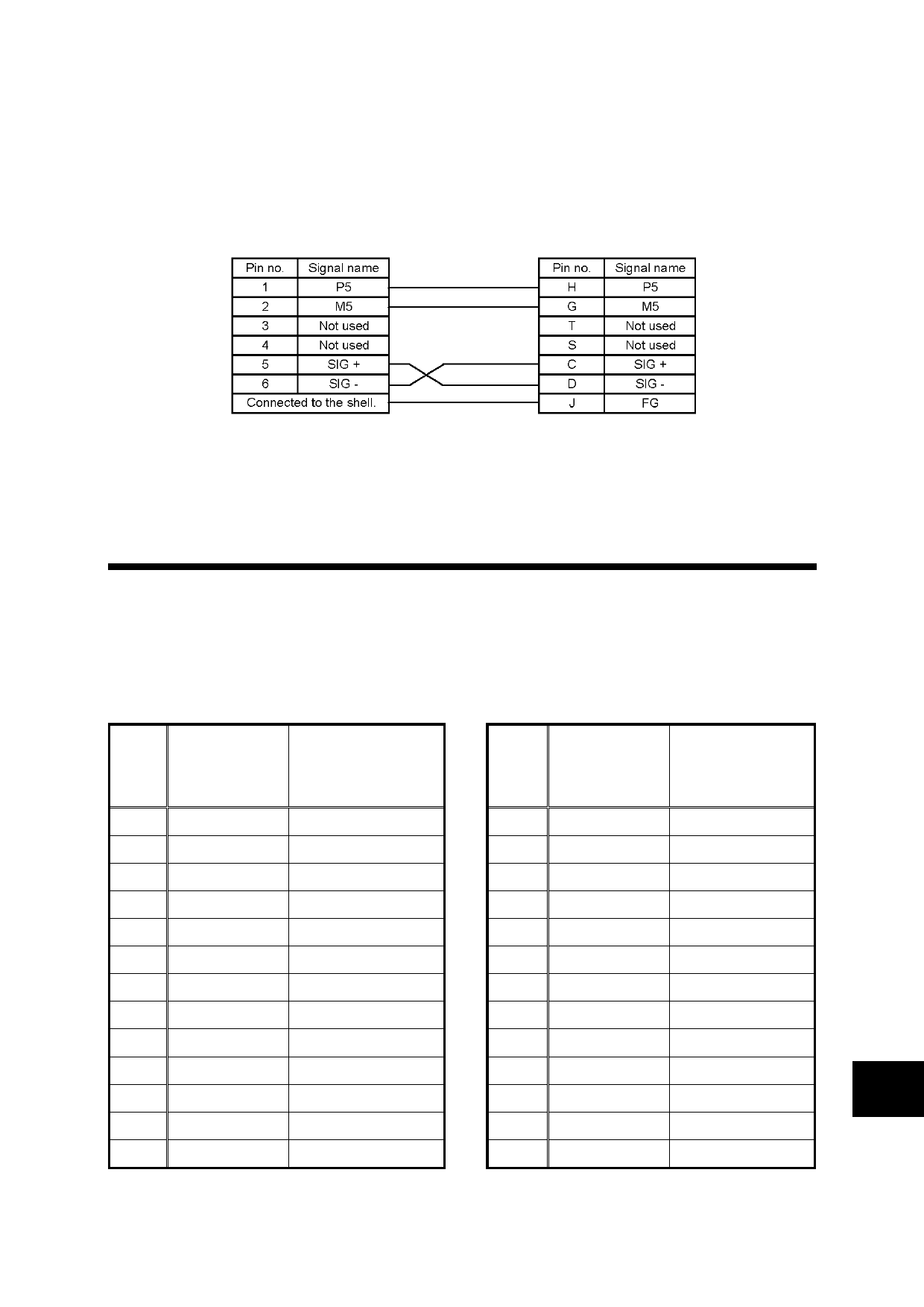 | Pin no. | Signal name |
|---|---|
| 1 | P5 |
| 2 | M5 |
| 3 | Not used |
| 4 | Not used |
| 5 | SIG + |
| 6 | SIG - |
| Connected to the shell. | |

| Pin no. | Signal name |
|---|---|
| H | P5 |
| G | M5 |
| T | Not used |
| S | Not used |
| C | SIG + |
| D | SIG - |
| J | FG |